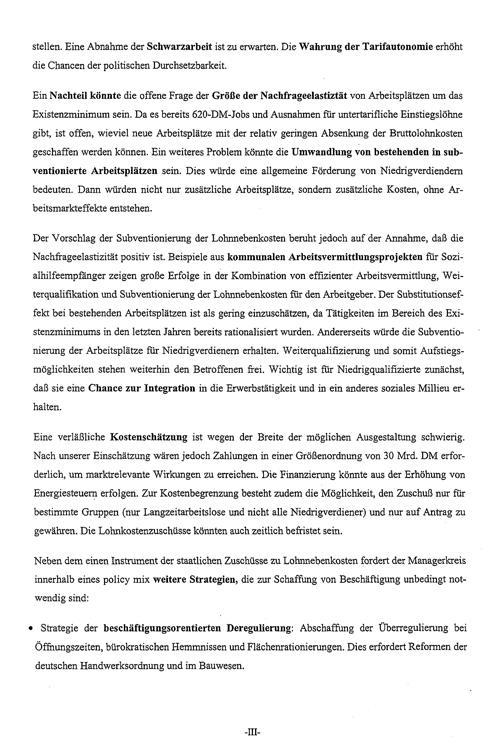 stellen. Eine Abnahme der Schwarzarbeit ist zu erwarten. Die Wahrung der Tarifautonomie erhöht die Chancen der politischen Durchsetzbarkeit.

Ein Nachteil könnte die offene Frage der Größe der Nachfrageelastiztät von Arbeitsplätzen um das Existenzminimum sein. Da es bereits 620-DM-Jobs und Ausnahmen für untertarifliche Einstiegslöhne gibt, ist offen, wieviel neue Arbeitsplätze mit der relativ geringen Absenkung der Bruttolohnkosten geschaffen werden können. Ein weiteres Problem könnte die Umwandlung von bestehenden in subventionierte Arbeitsplätzen sein. Dies würde eine allgemeine Förderung von Niedrigverdiendern bedeuten. Dann würden nicht nur zusätzliche Arbeitsplätze, sondern zusätzliche Kosten, ohne Arbeitsmarkteffekte entstehen.

Der Vorschlag der Subventionierung der Lohnnebenkosten beruht jedoch auf der Annahme, daß die Nachfrageelastizität positiv ist. Beispiele aus kommunalen Arbeitsvermittlungsprojekten für Sozialhilfeempfänger zeigen große Erfolge in der Kombination von effizienter Arbeitsvermittlung, Weiterqualifikation und Subventionierung der Lohnnebenkosten für den Arbeitgeber. Der Substitutionseffekt bei bestehenden Arbeitsplätzen ist als gering einzuschätzen, da Tätigkeiten im Bereich des Existenzminimums in den letzten Jahren bereits rationalisiert wurden. Andererseits würde die Subventionierung der Arbeitsplätze für Niedrigverdienern erhalten. Weiterqualifizierung und somit Aufstiegsmöglichkeiten stehen weiterhin den Betroffenen frei. Wichtig ist für Niedrigqualifizierte zunächst, daß sie eine Chance zur Integration in die Erwerbstätigkeit und in ein anderes soziales Millieu erhalten.

Eine verläßliche Kostenschätzung ist wegen der Breite der möglichen Ausgestaltung schwierig. Nach unserer Einschätzung wären jedoch Zahlungen in einer Größenordnung von 30 Mrd. DM erforderlich, um marktrelevante Wirkungen zu erreichen. Die Finanzierung könnte aus der Erhöhung von Energiesteuern erfolgen. Zur Kostenbegrenzung besteht zudem die Möglichkeit, den Zuschuß nur für bestimmte Gruppen (nur Langzeitarbeitslose und nicht alle Niedrigverdiener) und nur auf Antrag zu gewähren. Die Lohnkostenzuschüsse könnten auch zeitlich befristet sein.

Neben dem einen Instrument der staatlichen Zuschüsse zu Lohnnebenkosten fordert der Managerkreis innerhalb eines policy mix weitere Strategien, die zur Schaffung von Beschäftigung unbedingt notwendig sind:

• Strategie der beschäftigungsorentierten Deregulierung: Abschaffung der Überregulierung bei Öffnungszeiten, bürokratischen Hemmnissen und Flächenrationierungen. Dies erfordert Reformen der deutschen Handwerksordnung und im Bauwesen.

-III-